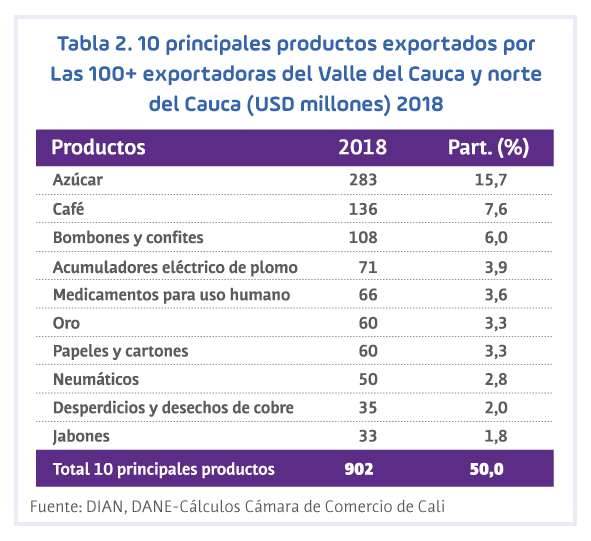 Tabla 2. 10 principales productos exportados por Las 100+ exportadoras del Valle del Cauca y norte del Cauca (USD millones) 2018

| Productos | 2018 | Part. (%) |
|---|---|---|
| Azúcar | 283 | 15,7 |
| Café | 136 | 7,6 |
| Bombones y confites | 108 | 6,0 |
| Acumuladores eléctrico de plomo | 71 | 3,9 |
| Medicamentos para uso humano | 66 | 3,6 |
| Oro | 60 | 3,3 |
| Papeles y cartones | 60 | 3,3 |
| Neumáticos | 50 | 2,8 |
| Desperdicios y desechos de cobre | 35 | 2,0 |
| Jabones | 33 | 1,8 |
| Total 10 principales productos | 902 | 50,0 |

Fuente: DIAN, DANE-Cálculos Cámara de Comercio de Cali